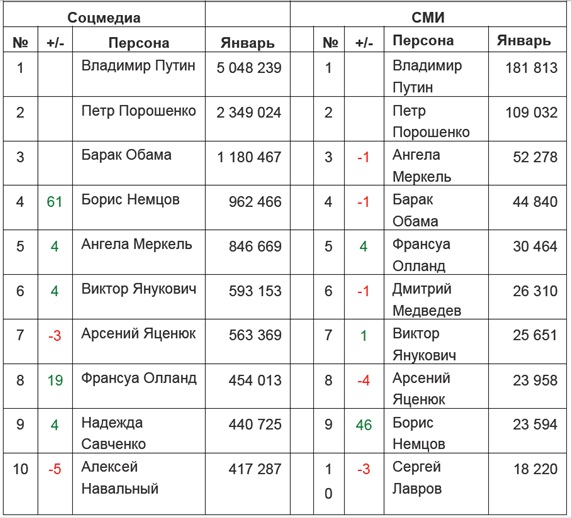 | Соцмедиа | | | | | СМИ | | | |
|---|---|---|---|---|---|---|---|---|
| № | +/- | Персона | Январь | | № | +/- | Персона | Январь |
| 1 | | Владимир Путин | 5 048 239 | | 1 | | Владимир Путин | 181 813 |
| 2 | | Петр Порошенко | 2 349 024 | | 2 | | Петр Порошенко | 109 032 |
| 3 | | Барак Обама | 1 180 467 | | 3 | -1 | Ангела Меркель | 52 278 |
| 4 | 61 | Борис Немцов | 962 466 | | 4 | -1 | Барак Обама | 44 840 |
| 5 | 4 | Ангела Меркель | 846 669 | | 5 | 4 | Франсуа Олланд | 30 464 |
| 6 | 4 | Виктор Янукович | 593 153 | | 6 | -1 | Дмитрий Медведев | 26 310 |
| 7 | -3 | Арсений Яценюк | 563 369 | | 7 | 1 | Виктор Янукович | 25 651 |
| 8 | 19 | Франсуа Олланд | 454 013 | | 8 | -4 | Арсений Яценюк | 23 958 |
| 9 | 4 | Надежда Савченко | 440 725 | | 9 | 46 | Борис Немцов | 23 594 |
| 10 | -5 | Алексей Навальный | 417 287 | | 10 | -3 | Сергей Лавров | 18 220 |